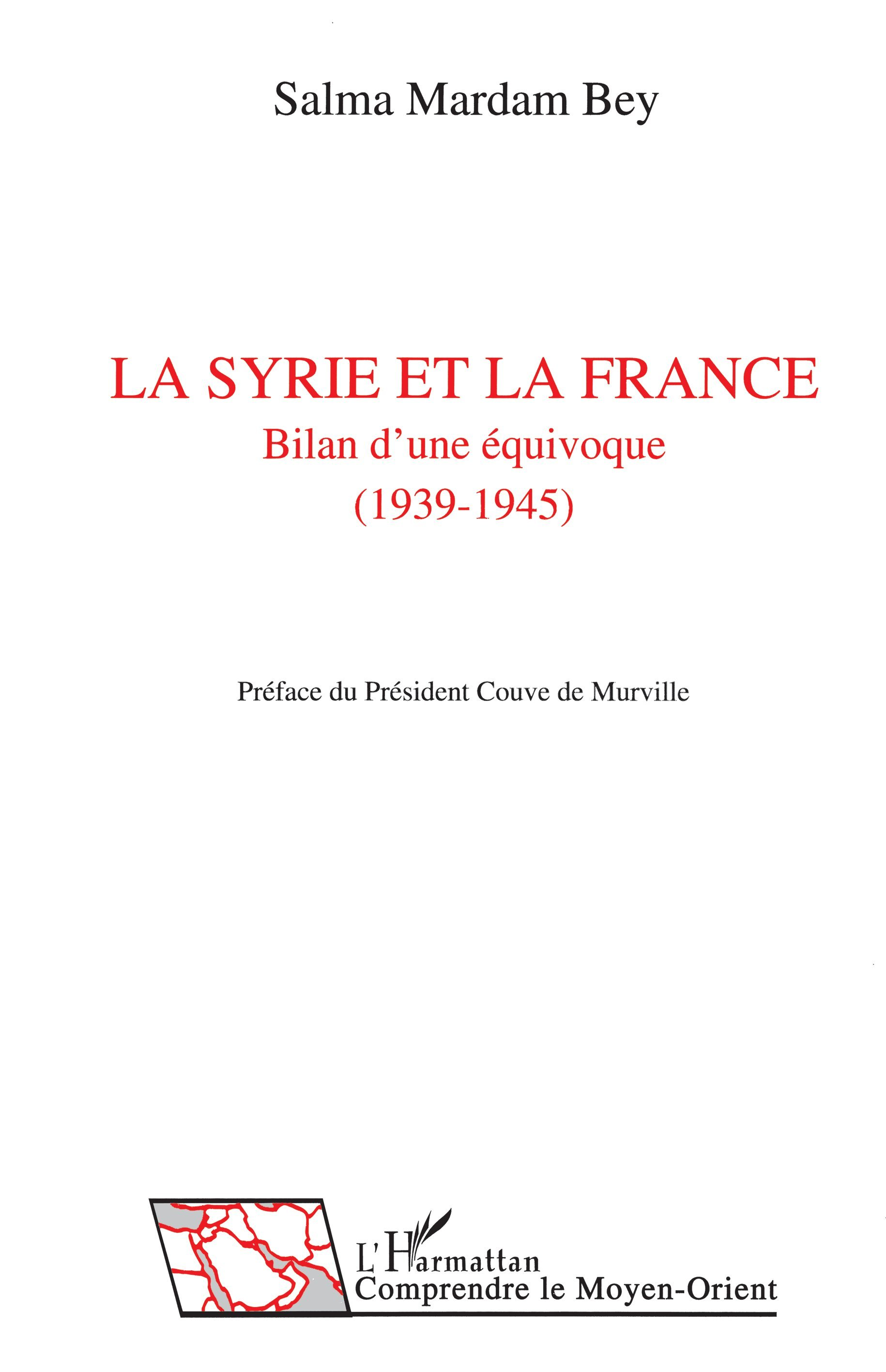 Salma Mardam Bey

LA SYRIE ET LA FRANCE
Bilan d'une équivoque
(1939-1945)

Préface du Président Couve de Murville

L'Harmattan
Comprendre le Moyen-Orient